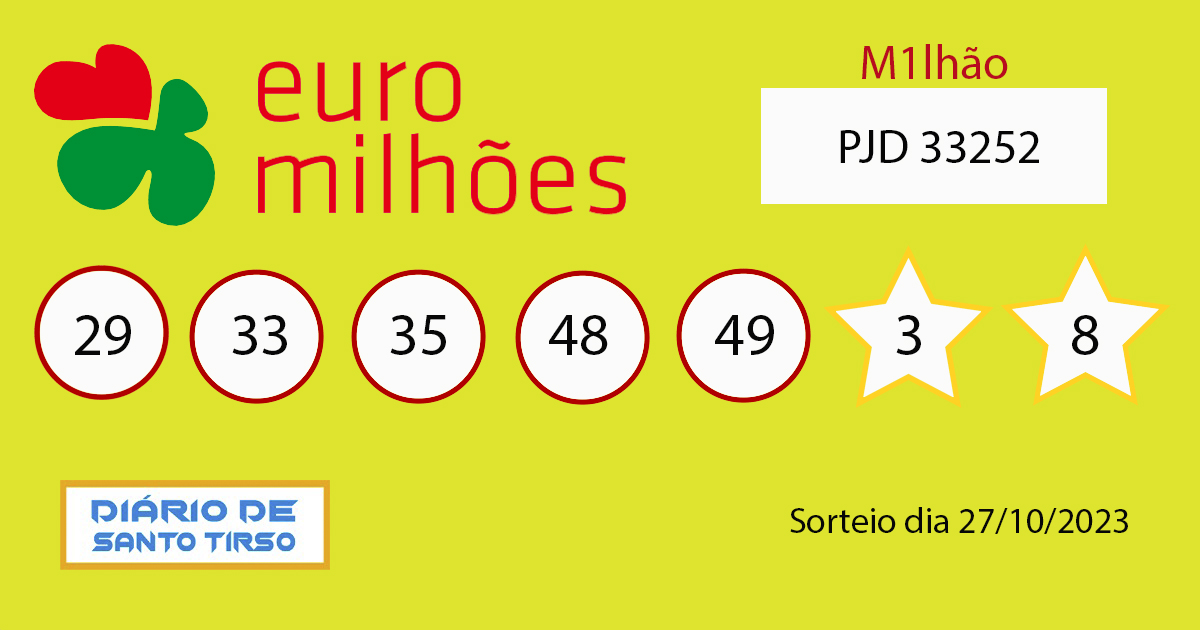 euro milhões

M1lhão

PJD 33252

29 33 35 48 49 3 8

DIÁRIO DE SANTO TIRSO

Sorteio dia 27/10/2023